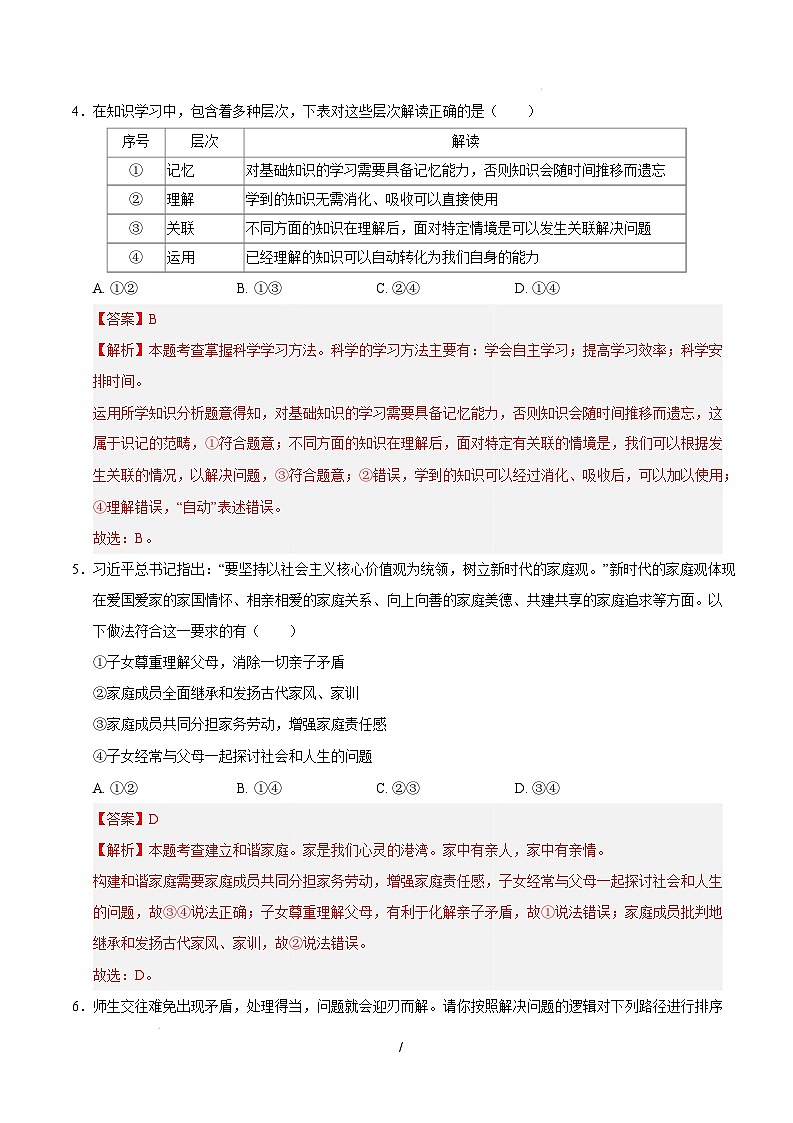 4．在知识学习中，包含着多种层次，下表对这些层次解读正确的是（　　）

| 序号 | 层次 | 解读 |
|---|---|---|
| ① | 记忆 | 对基础知识的学习需要具备记忆能力，否则知识会随时间推移而遗忘 |
| ② | 理解 | 学到的知识无需消化、吸收可以直接使用 |
| ③ | 关联 | 不同方面的知识在理解后，面对特定情境是可以发生关联解决问题 |
| ④ | 运用 | 已经理解的知识可以自动转化为我们自身的能力 |

A. ①②　　B. ①③　　C. ②④　　D. ①④

【答案】B

【解析】本题考查掌握科学学习方法。科学的学习方法主要有：学会自主学习；提高学习效率；科学安排时间。

运用所学知识分析题意得知，对基础知识的学习需要具备记忆能力，否则知识会随时间推移而遗忘，这属于识记的范畴，①符合题意；不同方面的知识在理解后，面对特定有关联的情境是，我们可以根据发生关联的情况，以解决问题，③符合题意；②错误，学到的知识可以经过消化、吸收后，可以加以使用；④理解错误，“自动”表述错误。

故选：B。

5．习近平总书记指出：“要坚持以社会主义核心价值观为统领，树立新时代的家庭观。”新时代的家庭观体现在爱国爱家的家国情怀、相亲相爱的家庭关系、向上向善的家庭美德、共建共享的家庭追求等方面。以下做法符合这一要求的有（　　）

①子女尊重理解父母，消除一切亲子矛盾

②家庭成员全面继承和发扬古代家风、家训

③家庭成员共同分担家务劳动，增强家庭责任感

④子女经常与父母一起探讨社会和人生的问题

A. ①②　　B. ①④　　C. ②③　　D. ③④

【答案】D

【解析】本题考查建立和谐家庭。家是我们心灵的港湾。家中有亲人，家中有亲情。

构建和谐家庭需要家庭成员共同分担家务劳动，增强家庭责任感，子女经常与父母一起探讨社会和人生的问题，故③④说法正确；子女尊重理解父母，有利于化解亲子矛盾，故①说法错误；家庭成员批判地继承和发扬古代家风、家训，故②说法错误。

故选：D。

6．师生交往难免出现矛盾，处理得当，问题就会迎刃而解。请你按照解决问题的逻辑对下列路径进行排序

/